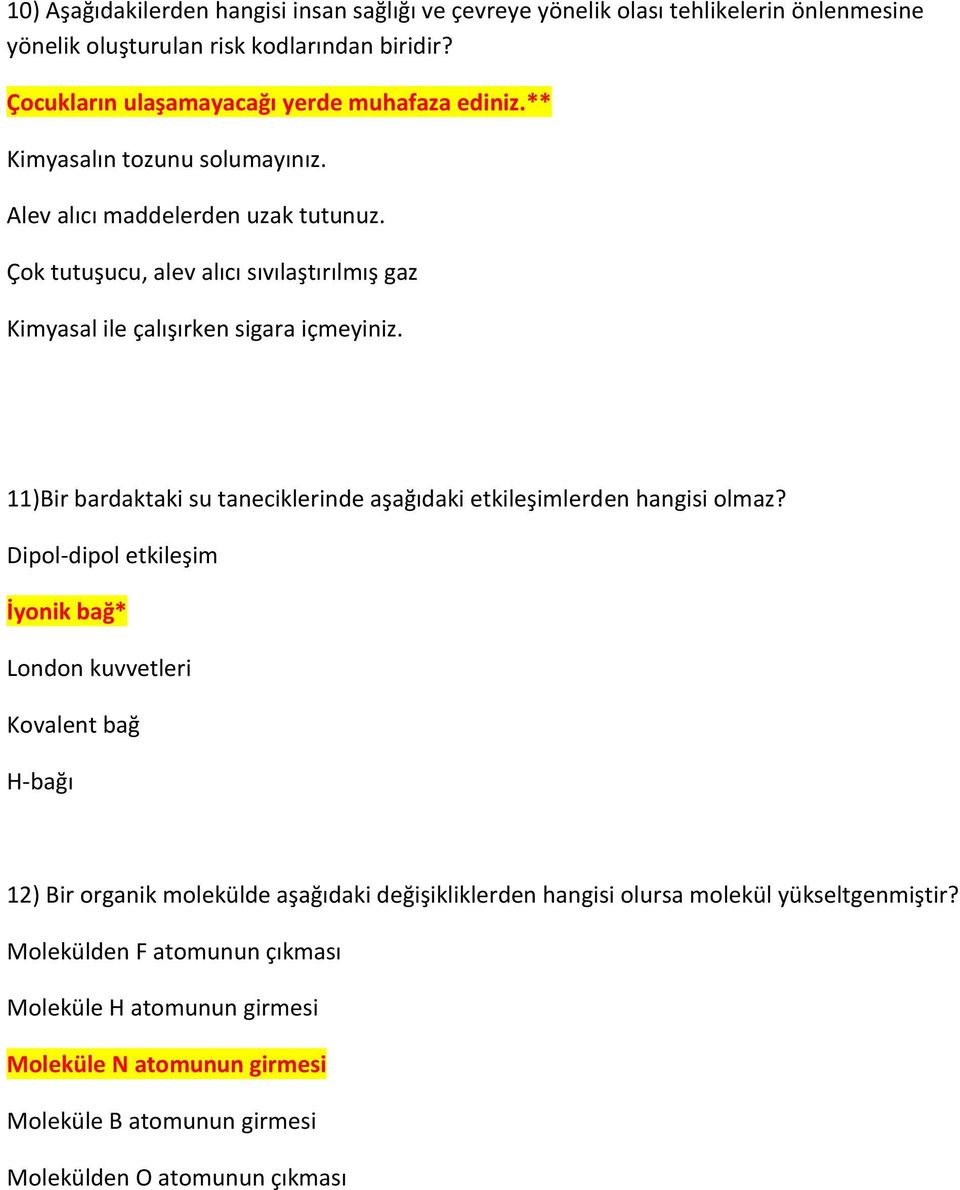 10) Aşağıdakilerden hangisi insan sağlığı ve çevreye yönelik olası tehlikelerin önlenmesine yönelik oluşturulan risk kodlarından biridir?

Çocukların ulaşamayacağı yerde muhafaza ediniz.**

Kimyasalın tozunu solumayınız.

Alev alıcı maddelerden uzak tutunuz.

Çok tutuşucu, alev alıcı sıvılaştırılmış gaz

Kimyasal ile çalışırken sigara içmeyiniz.

11)Bir bardaktaki su taneciklerinde aşağıdaki etkileşimlerden hangisi olmaz?

Dipol-dipol etkileşim

İyonik bağ*

London kuvvetleri

Kovalent bağ

H-bağı

12) Bir organik molekülde aşağıdaki değişikliklerden hangisi olursa molekül yükseltgenmiştir?

Molekülden F atomunun çıkması

Moleküle H atomunun girmesi

Moleküle N atomunun girmesi

Moleküle B atomunun girmesi

Molekülden O atomunun çıkması